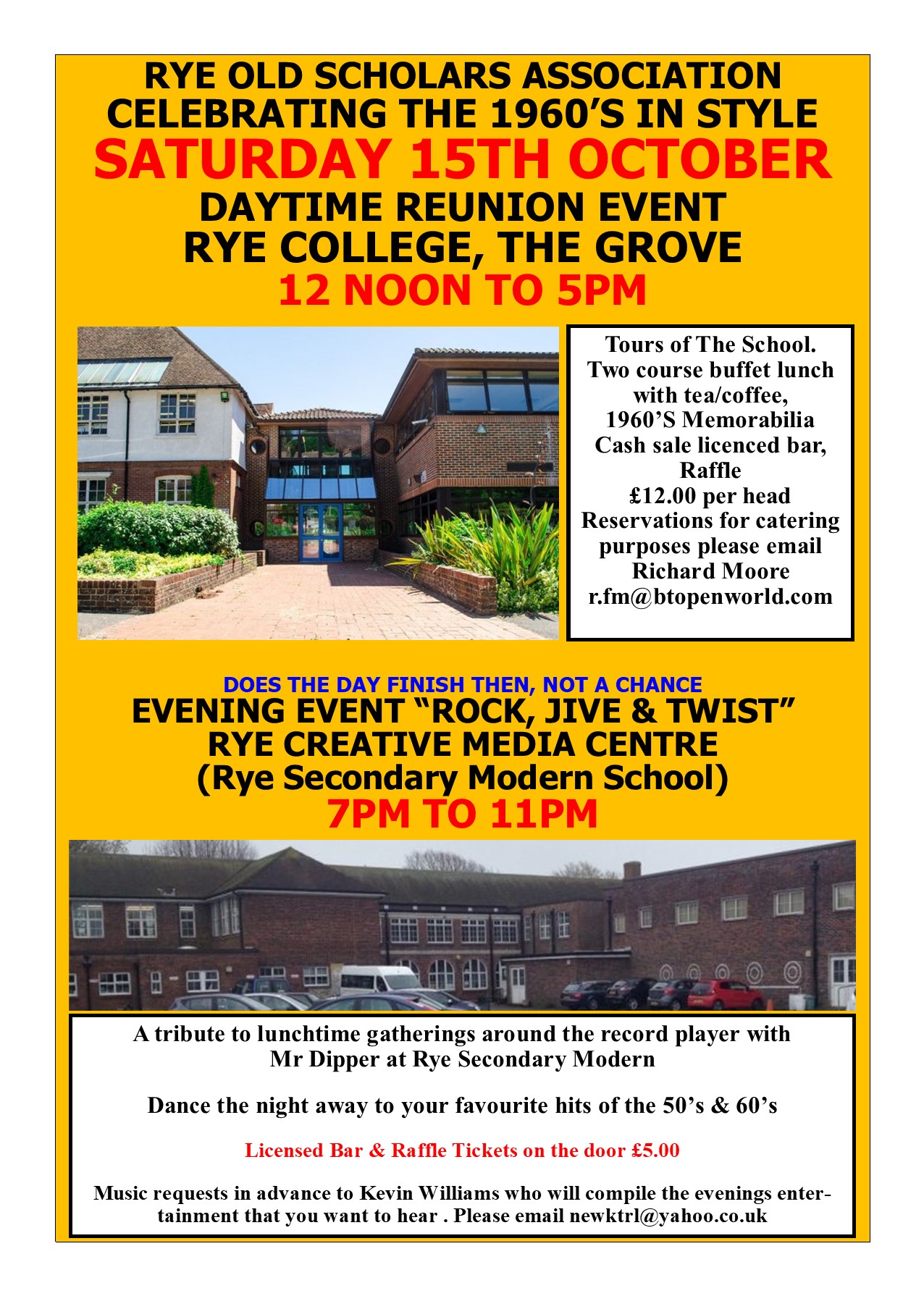 RYE OLD SCHOLARS ASSOCIATION
CELEBRATING THE 1960'S IN STYLE
SATURDAY 15TH OCTOBER
DAYTIME REUNION EVENT
RYE COLLEGE, THE GROVE
12 NOON TO 5PM

Tours of The School.
Two course buffet lunch with tea/coffee,
1960'S Memorabilia
Cash sale licenced bar,
Raffle
£12.00 per head
Reservations for catering purposes please email
Richard Moore
r.fm@btopenworld.com

DOES THE DAY FINISH THEN, NOT A CHANCE
EVENING EVENT "ROCK, JIVE & TWIST"
RYE CREATIVE MEDIA CENTRE
(Rye Secondary Modern School)
7PM TO 11PM

A tribute to lunchtime gatherings around the record player with Mr Dipper at Rye Secondary Modern

Dance the night away to your favourite hits of the 50's & 60's

Licensed Bar & Raffle Tickets on the door £5.00

Music requests in advance to Kevin Williams who will compile the evenings entertainment that you want to hear . Please email newktrl@yahoo.co.uk